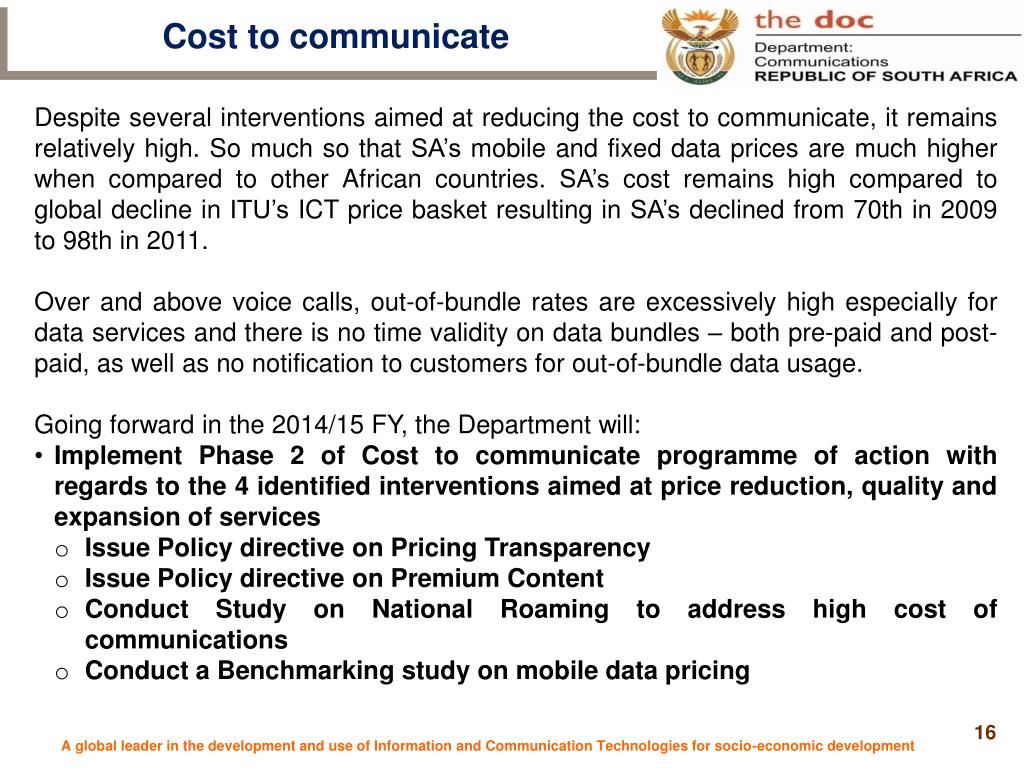 Cost to communicate

the doc
Department:
Communications
REPUBLIC OF SOUTH AFRICA

Despite several interventions aimed at reducing the cost to communicate, it remains relatively high. So much so that SA's mobile and fixed data prices are much higher when compared to other African countries. SA's cost remains high compared to global decline in ITU's ICT price basket resulting in SA's declined from 70th in 2009 to 98th in 2011.

Over and above voice calls, out-of-bundle rates are excessively high especially for data services and there is no time validity on data bundles – both pre-paid and post-paid, as well as no notification to customers for out-of-bundle data usage.

Going forward in the 2014/15 FY, the Department will:
• Implement Phase 2 of Cost to communicate programme of action with regards to the 4 identified interventions aimed at price reduction, quality and expansion of services
o Issue Policy directive on Pricing Transparency
o Issue Policy directive on Premium Content
o Conduct Study on National Roaming to address high cost of communications
o Conduct a Benchmarking study on mobile data pricing

16

A global leader in the development and use of Information and Communication Technologies for socio-economic development